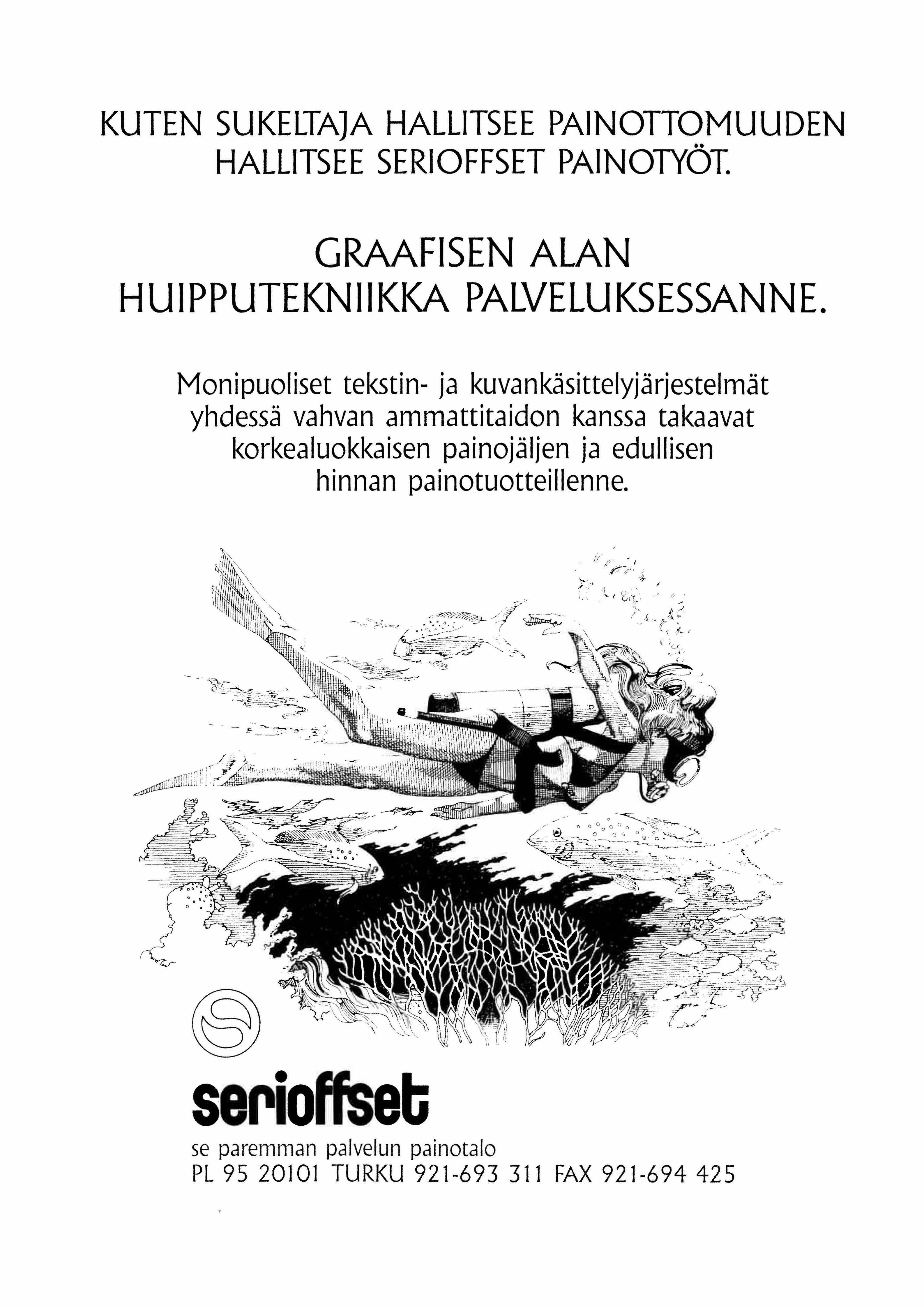 KUTEN SUKELTAJA HALLITSEE PAINOTTOMUUDEN HALLITSEE SERIOFFSET PAINOTYÖT.

GRAAFISEN ALAN HUIPPUTEKNIIKKA PALVELUKSESSANNE.

Monipuoliset tekstin- ja kuvankäsittelyjärjestelmät yhdessä vahvan ammattitaidon kanssa takaavat korkealuokkaisen painojäljen ja edullisen hinnan painotuotteillenne.

serioffset

se paremman palvelun painotalo
PL 95 20101 TURKU 921-693 311 FAX 921-694 425